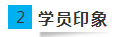 2 学员印象